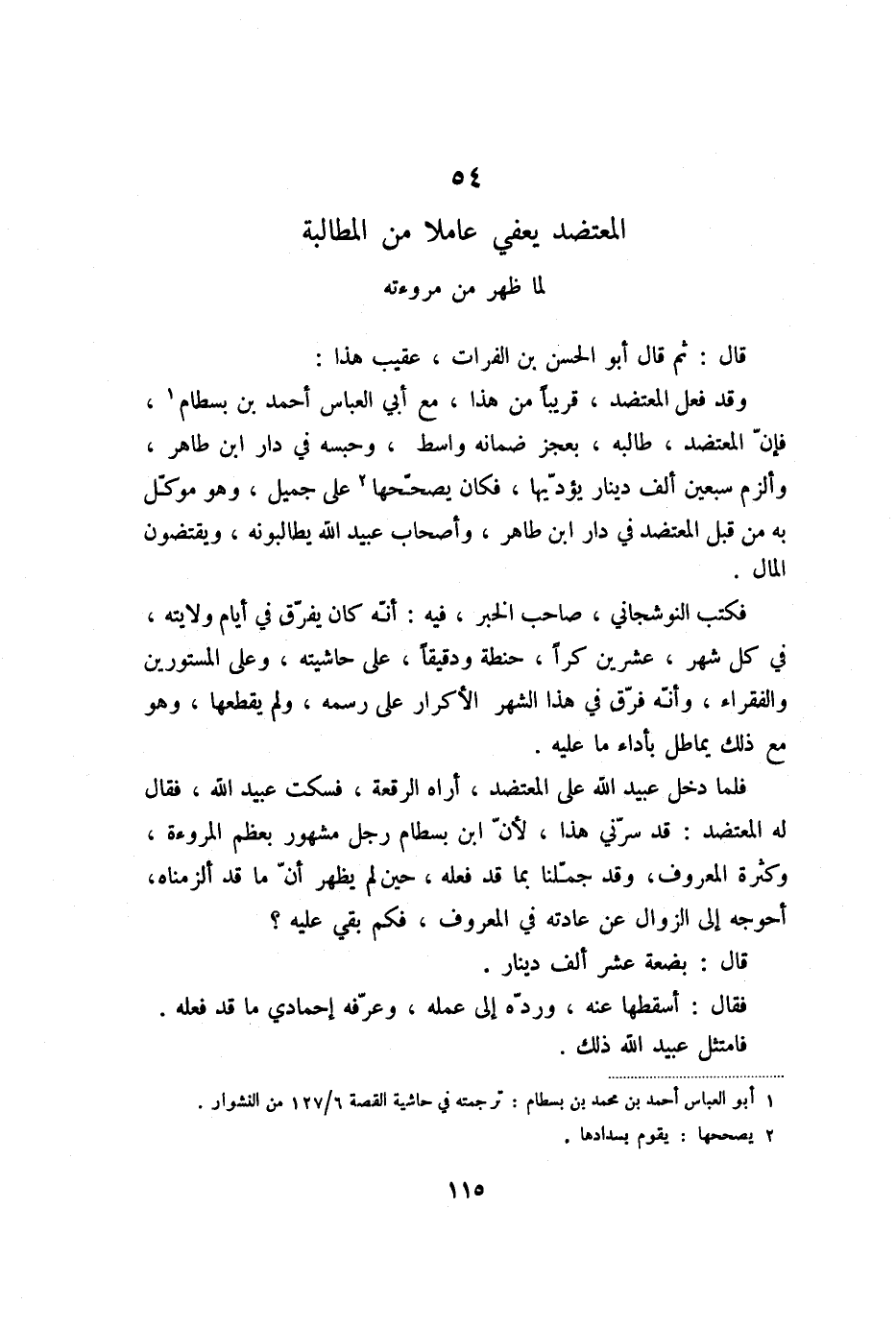 ٥٤

المعتضد يعفي عاملا من المطالبة
لما ظهر من مروءته

قال : ثم قال أبو الحسن بن الفرات ، عقيب هذا :

وقد فعل المعتضد ، قريباً من هذا ، مع أبي العباس أحمد بن بسطام ١ ، فإنّ المعتضد ، طالبه ، بعجز ضمانه واسط ، وحبسه في دار ابن طاهر ، وألزم سبعين ألف دينار يؤدّيها ، فكان يصحّحها ٢ على جميل ، وهو موكّل به من قبل المعتضد في دار ابن طاهر ، وأصحاب عبيد الله يطالبونه ، ويقتضون المال .

فكتب النوشجاني ، صاحب الخبر ، فيه : أنّه كان يفرّق في أيام ولايته ، في كل شهر ، عشرين كراً ، حنطة ودقيقاً ، على حاشيته ، وعلى المستورين والفقراء ، وأنّه فرّق في هذا الشهر الأكرار على رسمه ، ولم يقطعها ، وهو مع ذلك يماطل بأداء ما عليه .

فلما دخل عبيد الله على المعتضد ، أراه الرقعة ، فسكت عبيد الله ، فقال له المعتضد : قد سرّني هذا ، لأنّ ابن بسطام رجل مشهور بعظم المروءة ، وكثرة المعروف، وقد جمّلنا بما قد فعله ، حين لم يظهر أنّ ما قد ألزمناه، أحوجه إلى الزوال عن عادته في المعروف ، فكم بقي عليه ؟

قال : بضعة عشر ألف دينار .

فقال : أسقطها عنه ، وردّه إلى عمله ، وعرّفه إحمادي ما قد فعله .

فامتثل عبيد الله ذلك .

١ أبو العباس أحمد بن محمد بن بسطام : ترجمته في حاشية القصة ١٢٧/٦ من النشوار .
٢ يصححها : يقوم بسدادها .

١١٥